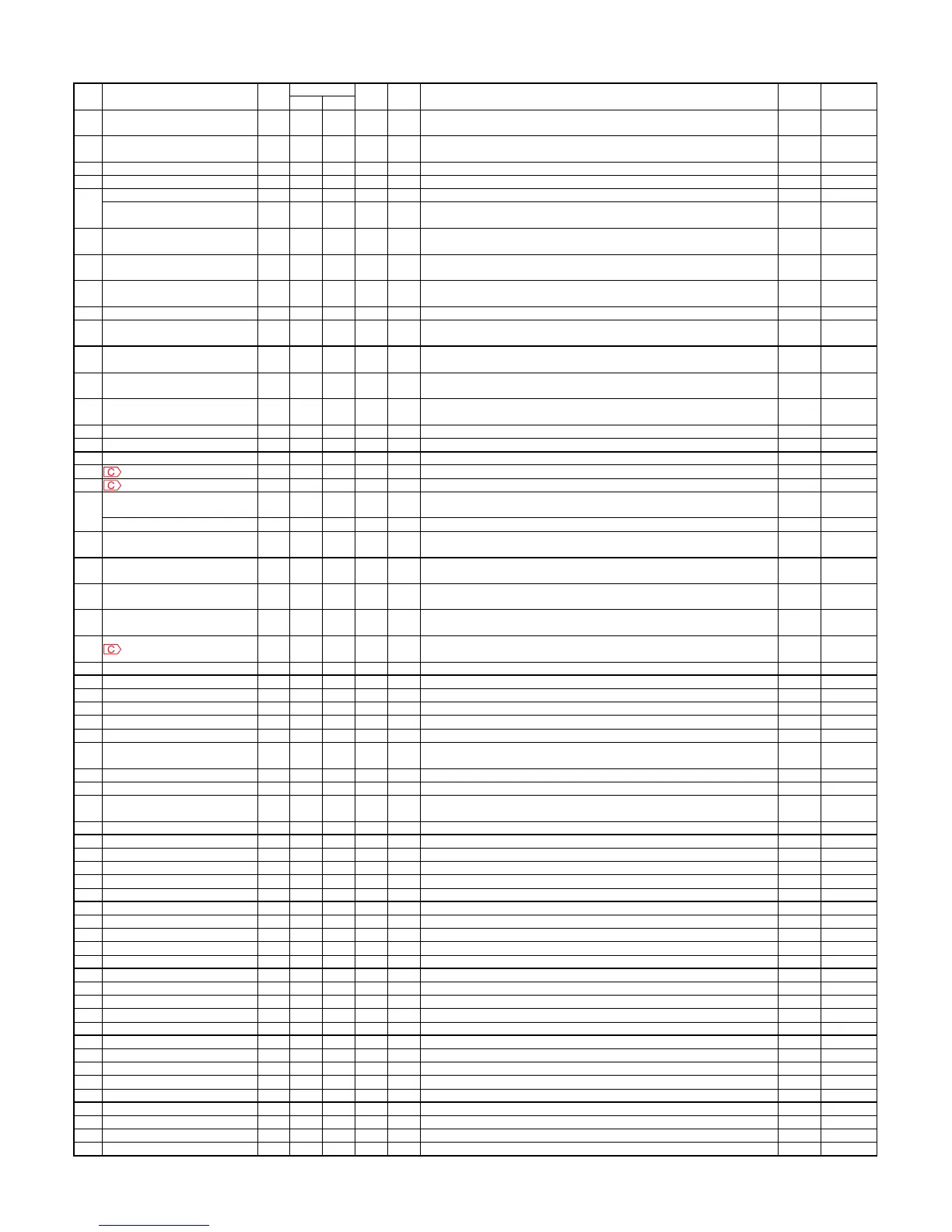 C

C

C